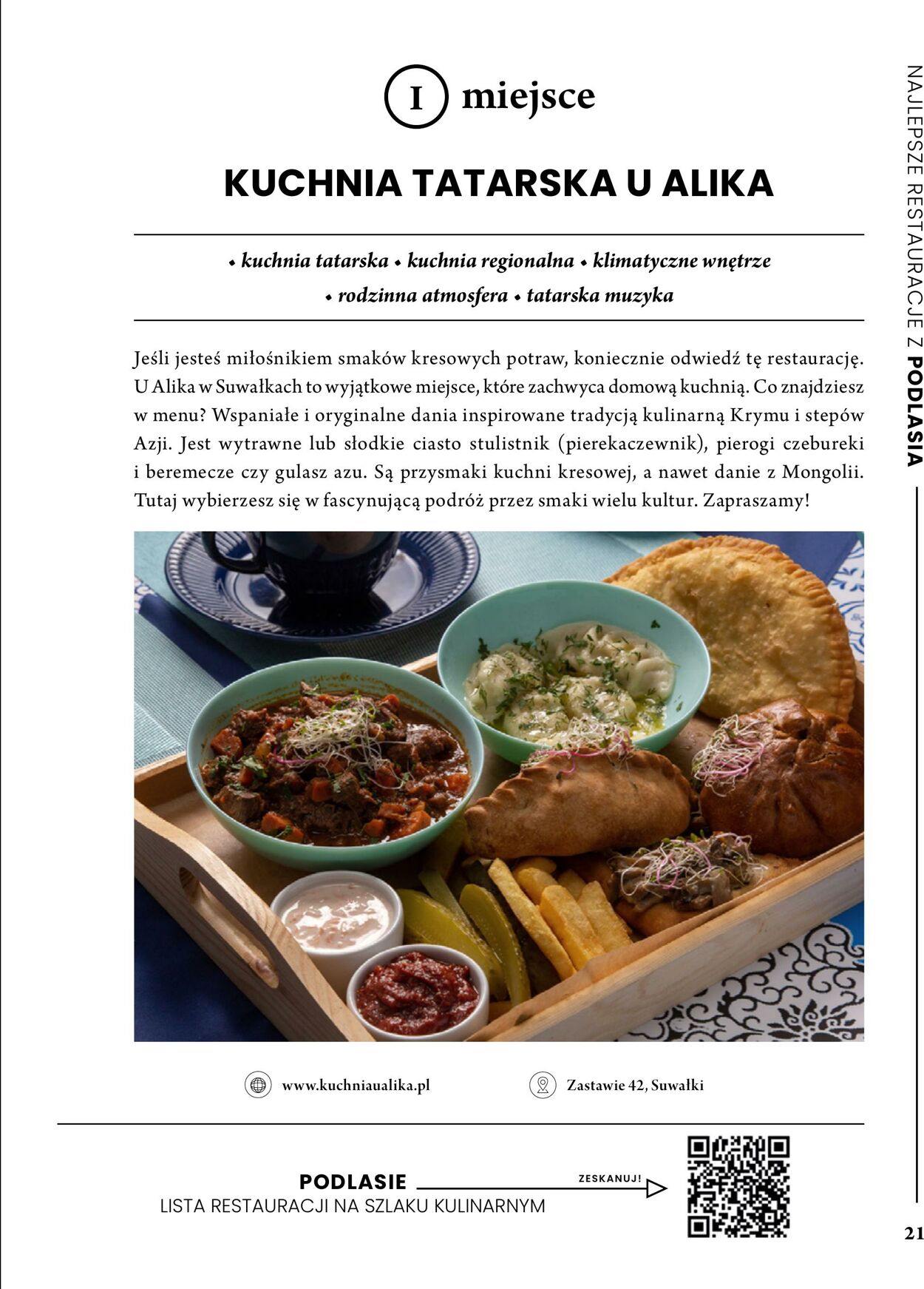 I miejsce

KUCHNIA TATARSKA U ALIKA

• kuchnia tatarska • kuchnia regionalna • klimatyczne wnętrze • rodzinna atmosfera • tatarska muzyka

Jeśli jesteś miłośnikiem smaków kresowych potraw, koniecznie odwiedź tę restaurację. U Alika w Suwałkach to wyjątkowe miejsce, które zachwyca domową kuchnią. Co znajdziesz w menu? Wspaniałe i oryginalne dania inspirowane tradycją kulinarną Krymu i stepów Azji. Jest wytrawne lub słodkie ciasto stulistnik (pierekaczewnik), pierogi czebureki i beremecze czy gulasz azu. Są przysmaki kuchni kresowej, a nawet danie z Mongolii. Tutaj wybierzesz się w fascynującą podróż przez smaki wielu kultur. Zapraszamy!

www.kuchniaualika.pl

Zastawie 42, Suwałki

PODLASIE
LISTA RESTAURACJI NA SZLAKU KULINARNYM

ZESKANUJ!

NAJLEPSZE RESTAURACJE Z PODLASIA

21